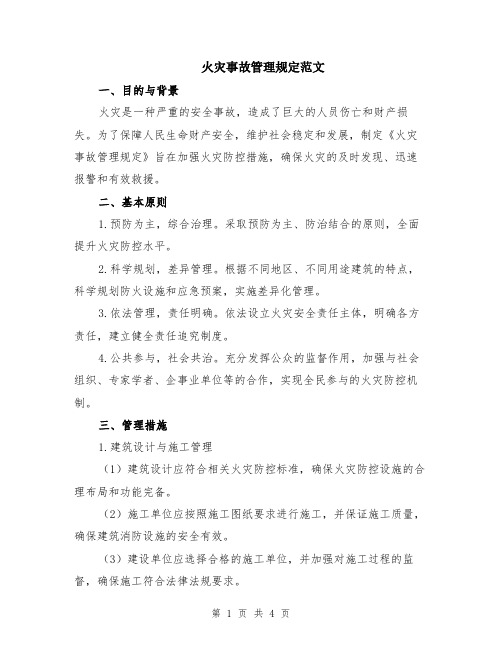 火灾事故管理规定范文

一、目的与背景

火灾是一种严重的安全事故，造成了巨大的人员伤亡和财产损失。为了保障人民生命财产安全，维护社会稳定和发展，制定《火灾事故管理规定》旨在加强火灾防控措施，确保火灾的及时发现、迅速报警和有效救援。

二、基本原则

1.预防为主，综合治理。采取预防为主、防治结合的原则，全面提升火灾防控水平。

2.科学规划，差异管理。根据不同地区、不同用途建筑的特点，科学规划防火设施和应急预案，实施差异化管理。

3.依法管理，责任明确。依法设立火灾安全责任主体，明确各方责任，建立健全责任追究制度。

4.公共参与，社会共治。充分发挥公众的监督作用，加强与社会组织、专家学者、企事业单位等的合作，实现全民参与的火灾防控机制。

三、管理措施

1.建筑设计与施工管理

（1）建筑设计应符合相关火灾防控标准，确保火灾防控设施的合理布局和功能完备。

（2）施工单位应按照施工图纸要求进行施工，并保证施工质量，确保建筑消防设施的安全有效。

（3）建设单位应选择合格的施工单位，并加强对施工过程的监督，确保施工符合法律法规要求。

第 1 页 共 4 页